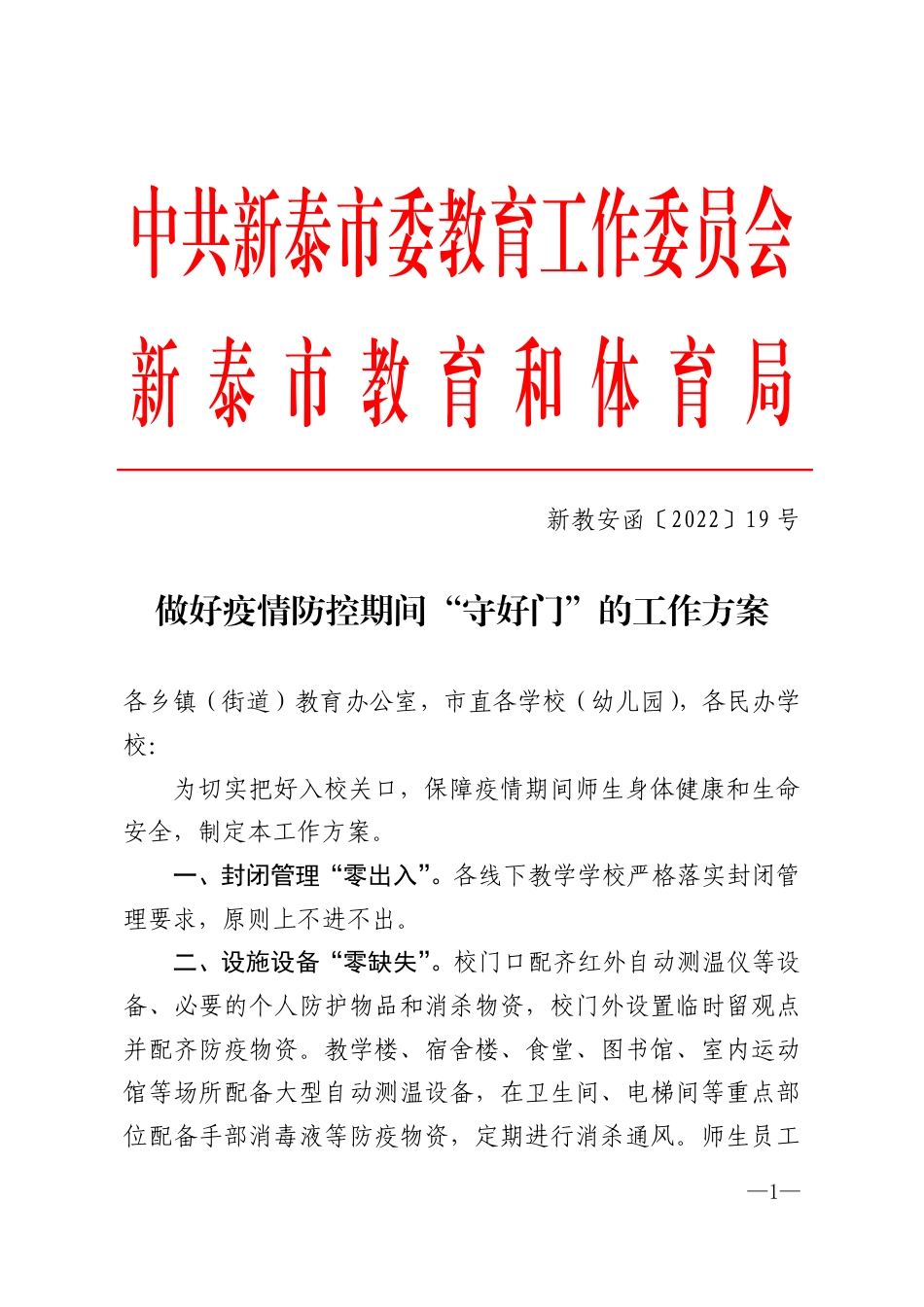 中共新泰市委教育工作委员会
新泰市教育和体育局

新教安函〔2022〕19号

做好疫情防控期间“守好门”的工作方案

各乡镇（街道）教育办公室，市直各学校（幼儿园），各民办学校：

为切实把好入校关口，保障疫情期间师生身体健康和生命安全，制定本工作方案。

一、封闭管理“零出入”。各线下教学学校严格落实封闭管理要求，原则上不进不出。

二、设施设备“零缺失”。校门口配齐红外自动测温仪等设备、必要的个人防护物品和消杀物资，校门外设置临时留观点并配齐防疫物资。教学楼、宿舍楼、食堂、图书馆、室内运动馆等场所配备大型自动测温设备，在卫生间、电梯间等重点部位配备手部消毒液等防疫物资，定期进行消杀通风。师生员工

—1—